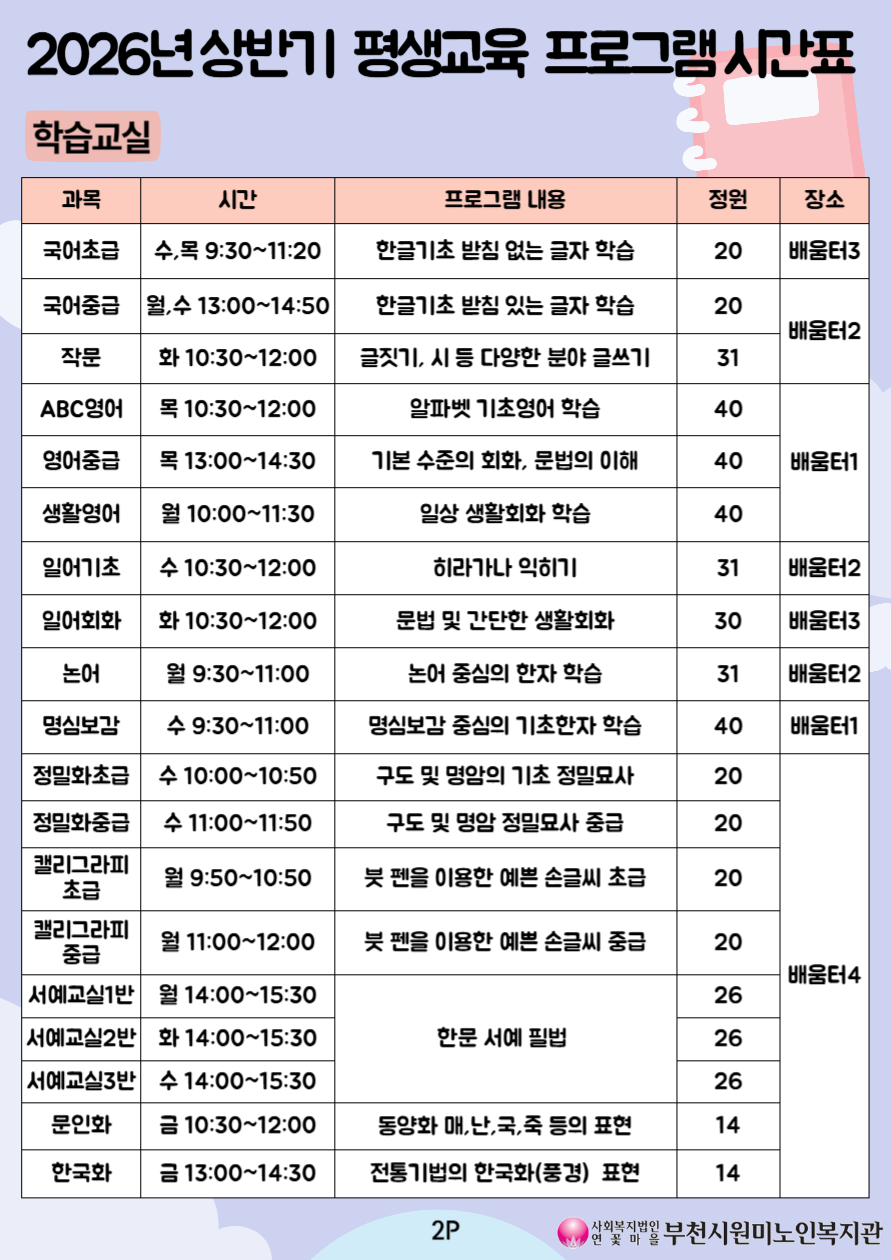 2026년 상반기 평생교육 프로그램 시간표

학습교실

| 과목 | 시간 | 프로그램 내용 | 정원 | 장소 |
|---|---|---|---|---|
| 국어초급 | 수,목 9:30~11:20 | 한글기초 받침 없는 글자 학습 | 20 | 배움터3 |
| 국어중급 | 월,수 13:00~14:50 | 한글기초 받침 있는 글자 학습 | 20 | 배움터2 |
| 작문 | 화 10:30~12:00 | 글짓기, 시 등 다양한 분야 글쓰기 | 31 | 배움터2 |
| ABC영어 | 목 10:30~12:00 | 알파벳 기초영어 학습 | 40 | 배움터1 |
| 영어중급 | 목 13:00~14:30 | 기본 수준의 회화, 문법의 이해 | 40 | 배움터1 |
| 생활영어 | 월 10:00~11:30 | 일상 생활회화 학습 | 40 | 배움터1 |
| 일어기초 | 수 10:30~12:00 | 히라가나 익히기 | 31 | 배움터2 |
| 일어회화 | 화 10:30~12:00 | 문법 및 간단한 생활회화 | 30 | 배움터3 |
| 논어 | 월 9:30~11:00 | 논어 중심의 한자 학습 | 31 | 배움터2 |
| 명심보감 | 수 9:30~11:00 | 명심보감 중심의 기초한자 학습 | 40 | 배움터1 |
| 정밀화초급 | 수 10:00~10:50 | 구도 및 명암의 기초 정밀묘사 | 20 | 배움터4 |
| 정밀화중급 | 수 11:00~11:50 | 구도 및 명암 정밀묘사 중급 | 20 | 배움터4 |
| 캘리그라피 초급 | 월 9:50~10:50 | 붓 펜을 이용한 예쁜 손글씨 초급 | 20 | 배움터4 |
| 캘리그라피 중급 | 월 11:00~12:00 | 붓 펜을 이용한 예쁜 손글씨 중급 | 20 | 배움터4 |
| 서예교실1반 | 월 14:00~15:30 | 한문 서예 필법 | 26 | 배움터4 |
| 서예교실2반 | 화 14:00~15:30 | 한문 서예 필법 | 26 | 배움터4 |
| 서예교실3반 | 수 14:00~15:30 | 한문 서예 필법 | 26 | 배움터4 |
| 문인화 | 금 10:30~12:00 | 동양화 매,난,국,죽 등의 표현 | 14 | 배움터4 |
| 한국화 | 금 13:00~14:30 | 전통기법의 한국화(풍경) 표현 | 14 | 배움터4 |

2P

사회복지법인 연꽃마을 부천시원미노인복지관